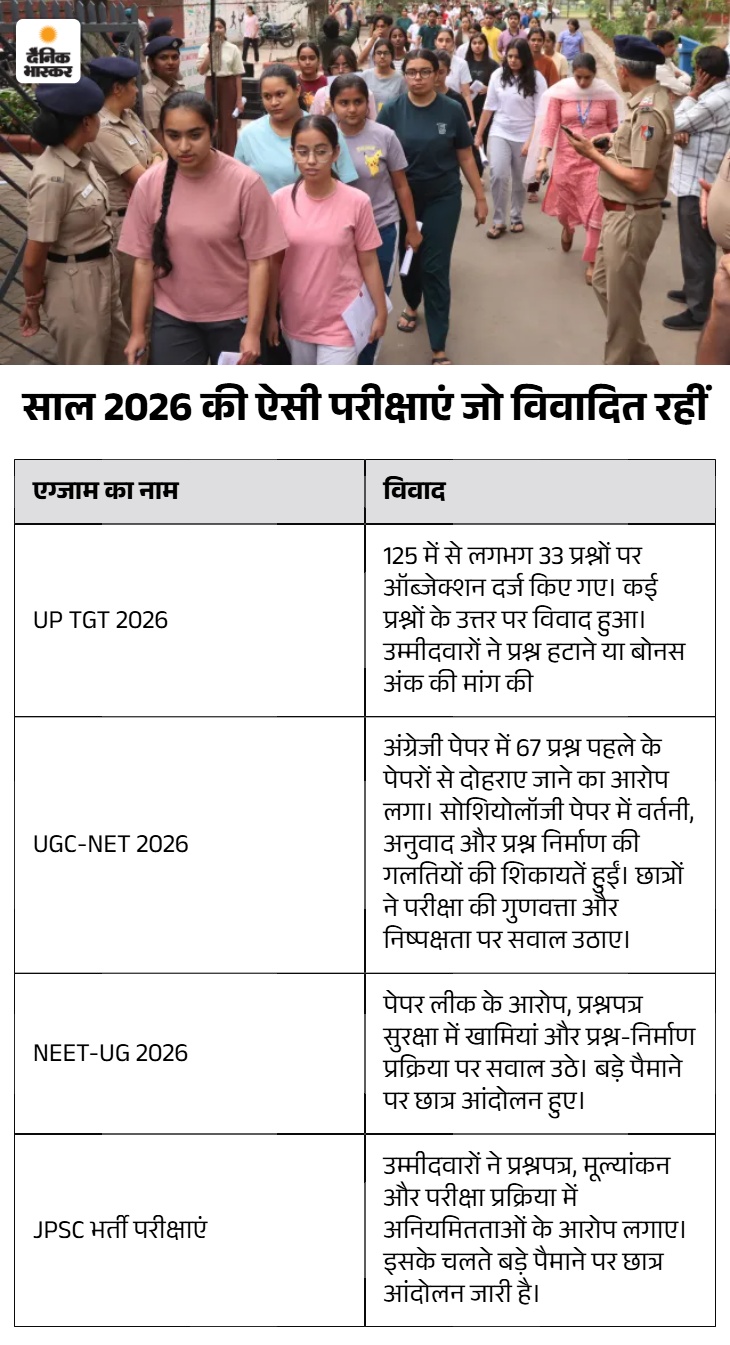 दैनिक भास्कर

साल 2026 की ऐसी परीक्षाएं जो विवादित रहीं

| एग्जाम का नाम | विवाद |
|---|---|
| UP TGT 2026 | 125 में से लगभग 33 प्रश्नों पर ऑब्जेक्शन दर्ज किए गए। कई प्रश्नों के उत्तर पर विवाद हुआ। उम्मीदवारों ने प्रश्न हटाने या बोनस अंक की मांग की |
| UGC-NET 2026 | अंग्रेजी पेपर में 67 प्रश्न पहले के पेपरों से दोहराए जाने का आरोप लगा। सोशियोलॉजी पेपर में वर्तनी, अनुवाद और प्रश्न निर्माण की गलतियों की शिकायतें हुईं। छात्रों ने परीक्षा की गुणवत्ता और निष्पक्षता पर सवाल उठाए। |
| NEET-UG 2026 | पेपर लीक के आरोप, प्रश्नपत्र सुरक्षा में खामियां और प्रश्न-निर्माण प्रक्रिया पर सवाल उठे। बड़े पैमाने पर छात्र आंदोलन हुए। |
| JPSC भर्ती परीक्षाएं | उम्मीदवारों ने प्रश्नपत्र, मूल्यांकन और परीक्षा प्रक्रिया में अनियमितताओं के आरोप लगाए। इसके चलते बड़े पैमाने पर छात्र आंदोलन जारी है। |